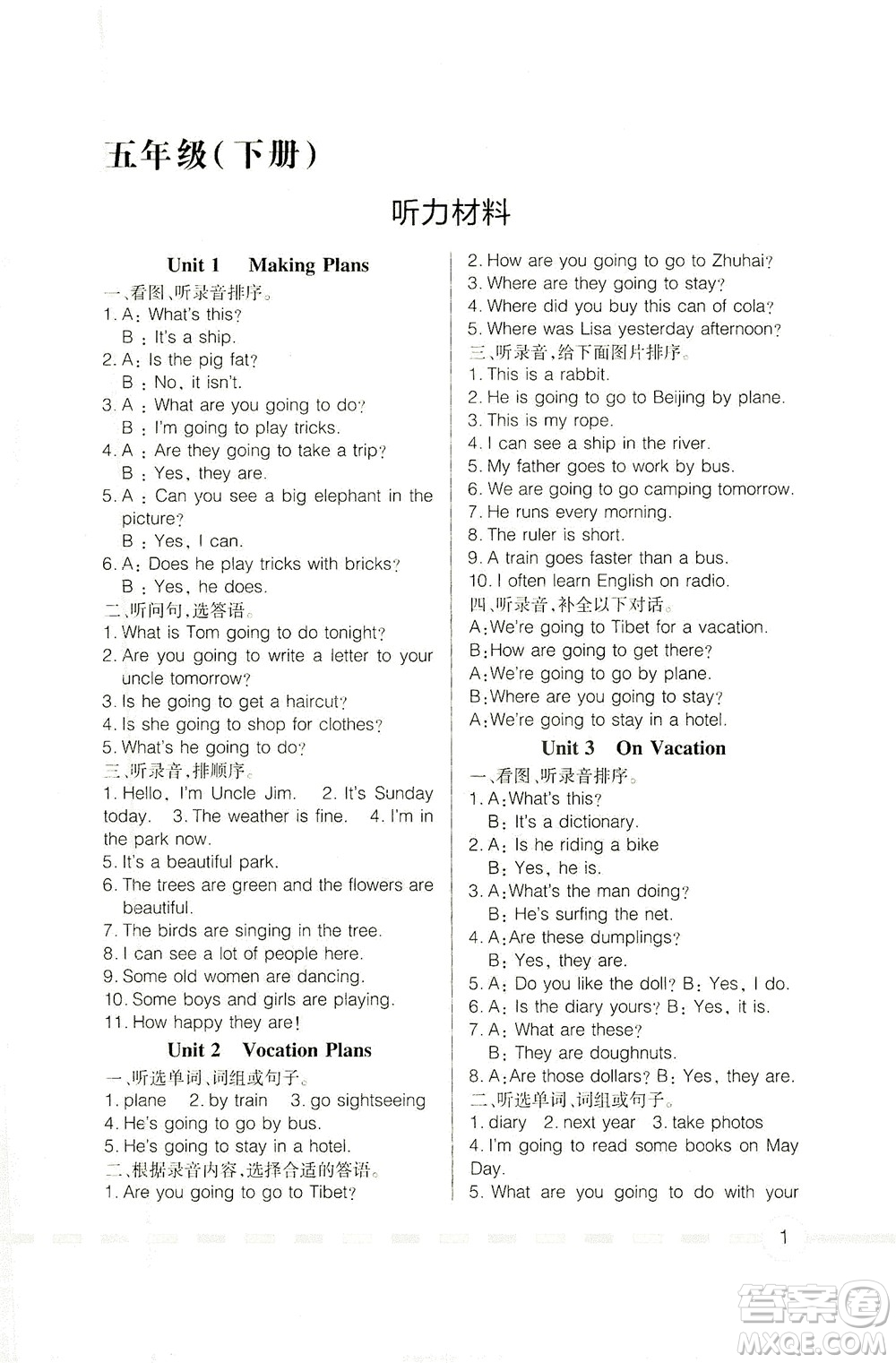 五年级(下册)

听力材料

Unit 1 Making Plans

一、看图,听录音排序。

1. A: What's this?
B: It's a ship.
2. A: Is the pig fat?
B: No, it isn't.
3. A: What are you going to do?
B: I'm going to play tricks.
4. A: Are they going to take a trip?
B: Yes, they are.
5. A: Can you see a big elephant in the picture?
B: Yes, I can.
6. A: Does he play tricks with bricks?
B: Yes, he does.

二、听问句,选答语。

1. What is Tom going to do tonight?
2. Are you going to write a letter to your uncle tomorrow?
3. Is he going to get a haircut?
4. Is she going to shop for clothes?
5. What's he going to do?

三、听录音,排顺序。

1. Hello, I'm Uncle Jim. 2. It's Sunday today. 3. The weather is fine. 4. I'm in the park now.
5. It's a beautiful park.
6. The trees are green and the flowers are beautiful.
7. The birds are singing in the tree.
8. I can see a lot of people here.
9. Some old women are dancing.
10. Some boys and girls are playing.
11. How happy they are!

Unit 2 Vocation Plans

一、听选单词、词组或句子。

1. plane 2. by train 3. go sightseeing
4. He's going to go by bus.
5. He's going to stay in a hotel.

二、根据录音内容,选择合适的答语。

1. Are you going to go to Tibet?
2. How are you going to go to Zhuhai?
3. Where are they going to stay?
4. Where did you buy this can of cola?
5. Where was Lisa yesterday afternoon?

三、听录音,给下面图片排序。

1. This is a rabbit.
2. He is going to go to Beijing by plane.
3. This is my rope.
4. I can see a ship in the river.
5. My father goes to work by bus.
6. We are going to go camping tomorrow.
7. He runs every morning.
8. The ruler is short.
9. A train goes faster than a bus.
10. I often learn English on radio.

四、听录音,补全以下对话。

A: We're going to Tibet for a vacation.
B: How are going to get there?
A: We're going to go by plane.
B: Where are you going to stay?
A: We're going to stay in a hotel.

Unit 3 On Vacation

一、看图,听录音排序。

1. A: What's this?
B: It's a dictionary.
2. A: Is he riding a bike
B: Yes, he is.
3. A: What's the man doing?
B: He's surfing the net.
4. A: Are these dumplings?
B: Yes, they are.
5. A: Do you like the doll? B: Yes, I do.
6. A: Is the diary yours? B: Yes, it is.
7. A: What are these?
B: They are doughnuts.
8. A: Are those dollars? B: Yes, they are.

二、听选单词、词组或句子。

1. diary 2. next year 3. take photos
4. I'm going to read some books on May Day.
5. What are you going to do with your

1

答案圈 MXQE.COM